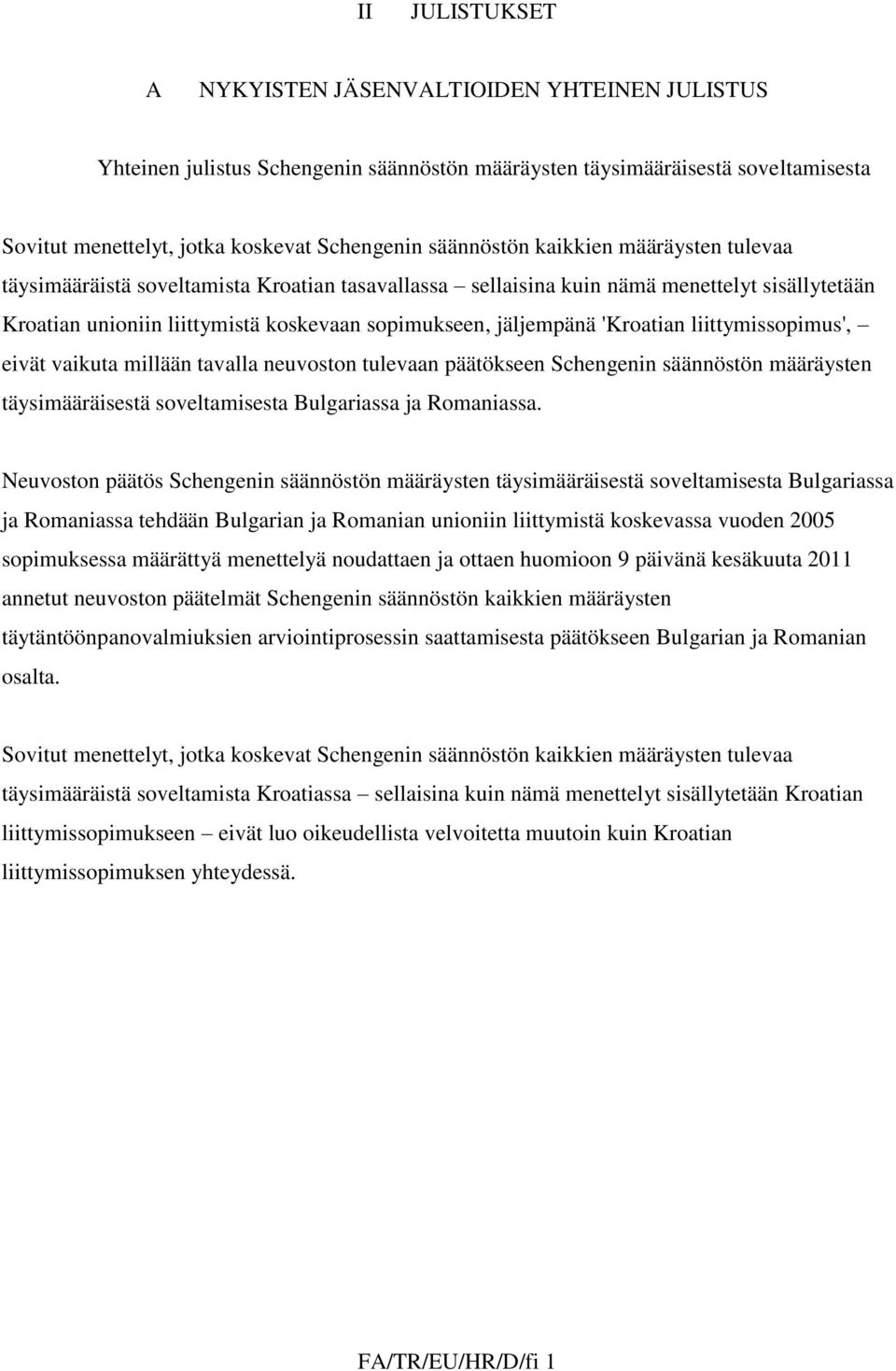 II JULISTUKSET

A NYKYISTEN JÄSENVALTIOIDEN YHTEINEN JULISTUS

Yhteinen julistus Schengenin säännöstön määräysten täysimääräisestä soveltamisesta

Sovitut menettelyt, jotka koskevat Schengenin säännöstön kaikkien määräysten tulevaa täysimääräistä soveltamista Kroatian tasavallassa – sellaisina kuin nämä menettelyt sisällytetään Kroatian unioniin liittymistä koskevaan sopimukseen, jäljempänä 'Kroatian liittymissopimus', – eivät vaikuta millään tavalla neuvoston tulevaan päätökseen Schengenin säännöstön määräysten täysimääräisestä soveltamisesta Bulgariassa ja Romaniassa.

Neuvoston päätös Schengenin säännöstön määräysten täysimääräisestä soveltamisesta Bulgariassa ja Romaniassa tehdään Bulgarian ja Romanian unioniin liittymistä koskevassa vuoden 2005 sopimuksessa määrättyä menettelyä noudattaen ja ottaen huomioon 9 päivänä kesäkuuta 2011 annetut neuvoston päätelmät Schengenin säännöstön kaikkien määräysten täytäntöönpanovalmiuksien arviointiprosessin saattamisesta päätökseen Bulgarian ja Romanian osalta.

Sovitut menettelyt, jotka koskevat Schengenin säännöstön kaikkien määräysten tulevaa täysimääräistä soveltamista Kroatiassa – sellaisina kuin nämä menettelyt sisällytetään Kroatian liittymissopimukseen – eivät luo oikeudellista velvoitetta muutoin kuin Kroatian liittymissopimuksen yhteydessä.

FA/TR/EU/HR/D/fi 1